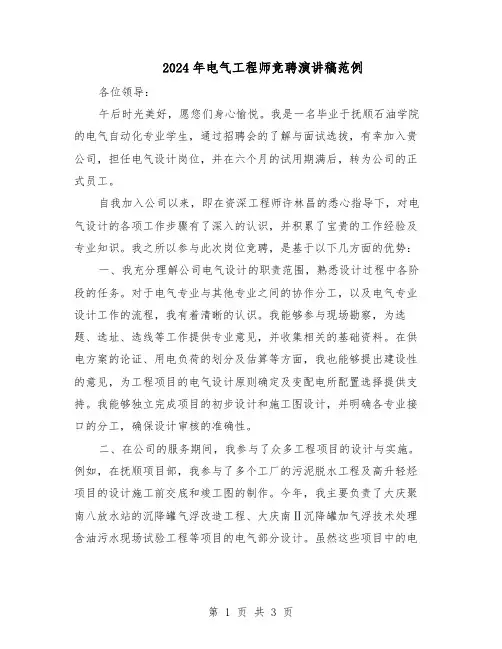 2024年电气工程师竞聘演讲稿范例

各位领导：

午后时光美好，愿您们身心愉悦。我是一名毕业于抚顺石油学院的电气自动化专业学生，通过招聘会的了解与面试选拔，有幸加入贵公司，担任电气设计岗位，并在六个月的试用期满后，转为公司的正式员工。

自我加入公司以来，即在资深工程师许林昌的悉心指导下，对电气设计的各项工作步骤有了深入的认识，并积累了宝贵的工作经验及专业知识。我之所以参与此次岗位竞聘，是基于以下几方面的优势：

一、我充分理解公司电气设计的职责范围，熟悉设计过程中各阶段的任务。对于电气专业与其他专业之间的协作分工，以及电气专业设计工作的流程，我有着清晰的认识。我能够参与现场勘察，为选题、选址、选线等工作提供专业意见，并收集相关的基础资料。在供电方案的论证、用电负荷的划分及估算等方面，我也能够提出建设性的意见，为工程项目的电气设计原则确定及变配电所配置选择提供支持。我能够独立完成项目的初步设计和施工图设计，并明确各专业接口的分工，确保设计审核的准确性。

二、在公司的服务期间，我参与了众多工程项目的设计与实施。例如，在抚顺项目部，我参与了多个工厂的污泥脱水工程及高升轻烃项目的设计施工前交底和竣工图的制作。今年，我主要负责了大庆聚南八放水站的沉降罐气浮改造工程、大庆南Ⅱ沉降罐加气浮技术处理含油污水现场试验工程等项目的电气部分设计。虽然这些项目中的电

第 1 页 共 3 页